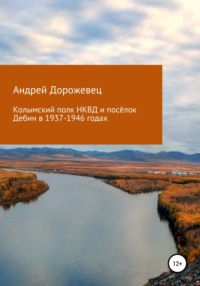 Андрей Дорожевец

Колымский полк НКВД и посёлок Дебин в 1937-1946 годах

12+